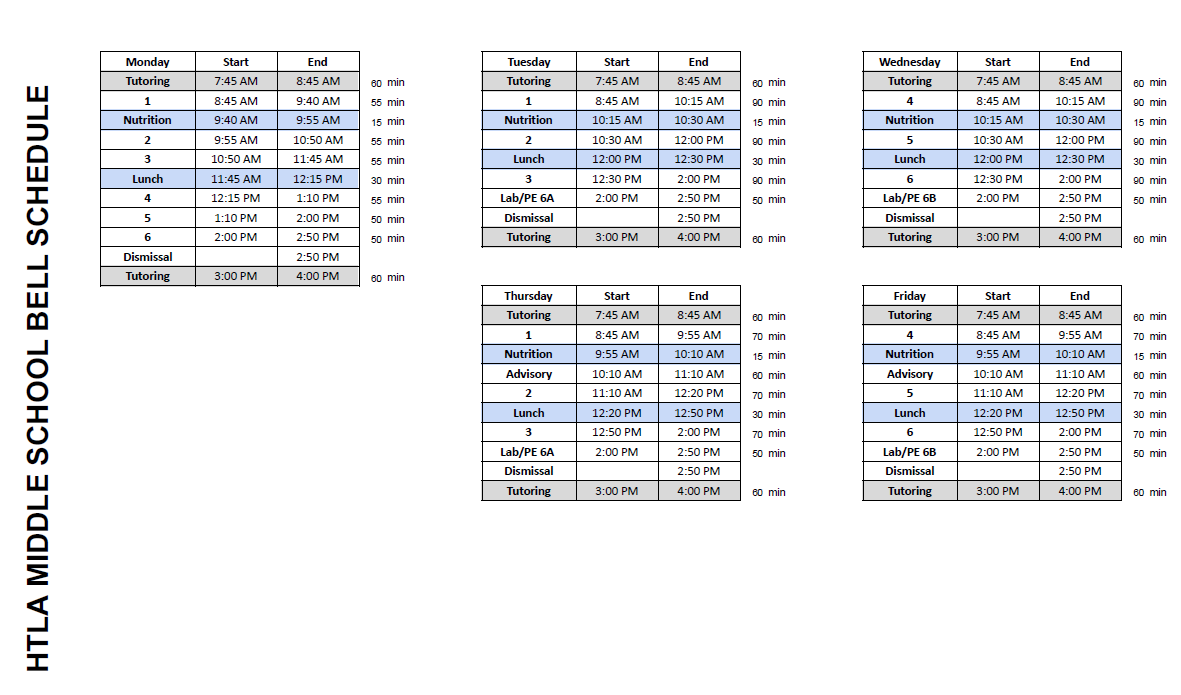 HTLA MIDDLE SCHOOL BELL SCHEDULE

| Monday | Start | End | |
|---|---|---|---|
| Tutoring | 7:45 AM | 8:45 AM | 60 min |
| 1 | 8:45 AM | 9:40 AM | 55 min |
| Nutrition | 9:40 AM | 9:55 AM | 15 min |
| 2 | 9:55 AM | 10:50 AM | 55 min |
| 3 | 10:50 AM | 11:45 AM | 55 min |
| Lunch | 11:45 AM | 12:15 PM | 30 min |
| 4 | 12:15 PM | 1:10 PM | 55 min |
| 5 | 1:10 PM | 2:00 PM | 50 min |
| 6 | 2:00 PM | 2:50 PM | 50 min |
| Dismissal | | 2:50 PM | |
| Tutoring | 3:00 PM | 4:00 PM | 60 min |

| Tuesday | Start | End | |
|---|---|---|---|
| Tutoring | 7:45 AM | 8:45 AM | 60 min |
| 1 | 8:45 AM | 10:15 AM | 90 min |
| Nutrition | 10:15 AM | 10:30 AM | 15 min |
| 2 | 10:30 AM | 12:00 PM | 90 min |
| Lunch | 12:00 PM | 12:30 PM | 30 min |
| 3 | 12:30 PM | 2:00 PM | 90 min |
| Lab/PE 6A | 2:00 PM | 2:50 PM | 50 min |
| Dismissal | | 2:50 PM | |
| Tutoring | 3:00 PM | 4:00 PM | 60 min |

| Wednesday | Start | End | |
|---|---|---|---|
| Tutoring | 7:45 AM | 8:45 AM | 60 min |
| 4 | 8:45 AM | 10:15 AM | 90 min |
| Nutrition | 10:15 AM | 10:30 AM | 15 min |
| 5 | 10:30 AM | 12:00 PM | 90 min |
| Lunch | 12:00 PM | 12:30 PM | 30 min |
| 6 | 12:30 PM | 2:00 PM | 90 min |
| Lab/PE 6B | 2:00 PM | 2:50 PM | 50 min |
| Dismissal | | 2:50 PM | |
| Tutoring | 3:00 PM | 4:00 PM | 60 min |

| Thursday | Start | End | |
|---|---|---|---|
| Tutoring | 7:45 AM | 8:45 AM | 60 min |
| 1 | 8:45 AM | 9:55 AM | 70 min |
| Nutrition | 9:55 AM | 10:10 AM | 15 min |
| Advisory | 10:10 AM | 11:10 AM | 60 min |
| 2 | 11:10 AM | 12:20 PM | 70 min |
| Lunch | 12:20 PM | 12:50 PM | 30 min |
| 3 | 12:50 PM | 2:00 PM | 70 min |
| Lab/PE 6A | 2:00 PM | 2:50 PM | 50 min |
| Dismissal | | 2:50 PM | |
| Tutoring | 3:00 PM | 4:00 PM | 60 min |

| Friday | Start | End | |
|---|---|---|---|
| Tutoring | 7:45 AM | 8:45 AM | 60 min |
| 4 | 8:45 AM | 9:55 AM | 70 min |
| Nutrition | 9:55 AM | 10:10 AM | 15 min |
| Advisory | 10:10 AM | 11:10 AM | 60 min |
| 5 | 11:10 AM | 12:20 PM | 70 min |
| Lunch | 12:20 PM | 12:50 PM | 30 min |
| 6 | 12:50 PM | 2:00 PM | 70 min |
| Lab/PE 6B | 2:00 PM | 2:50 PM | 50 min |
| Dismissal | | 2:50 PM | |
| Tutoring | 3:00 PM | 4:00 PM | 60 min |